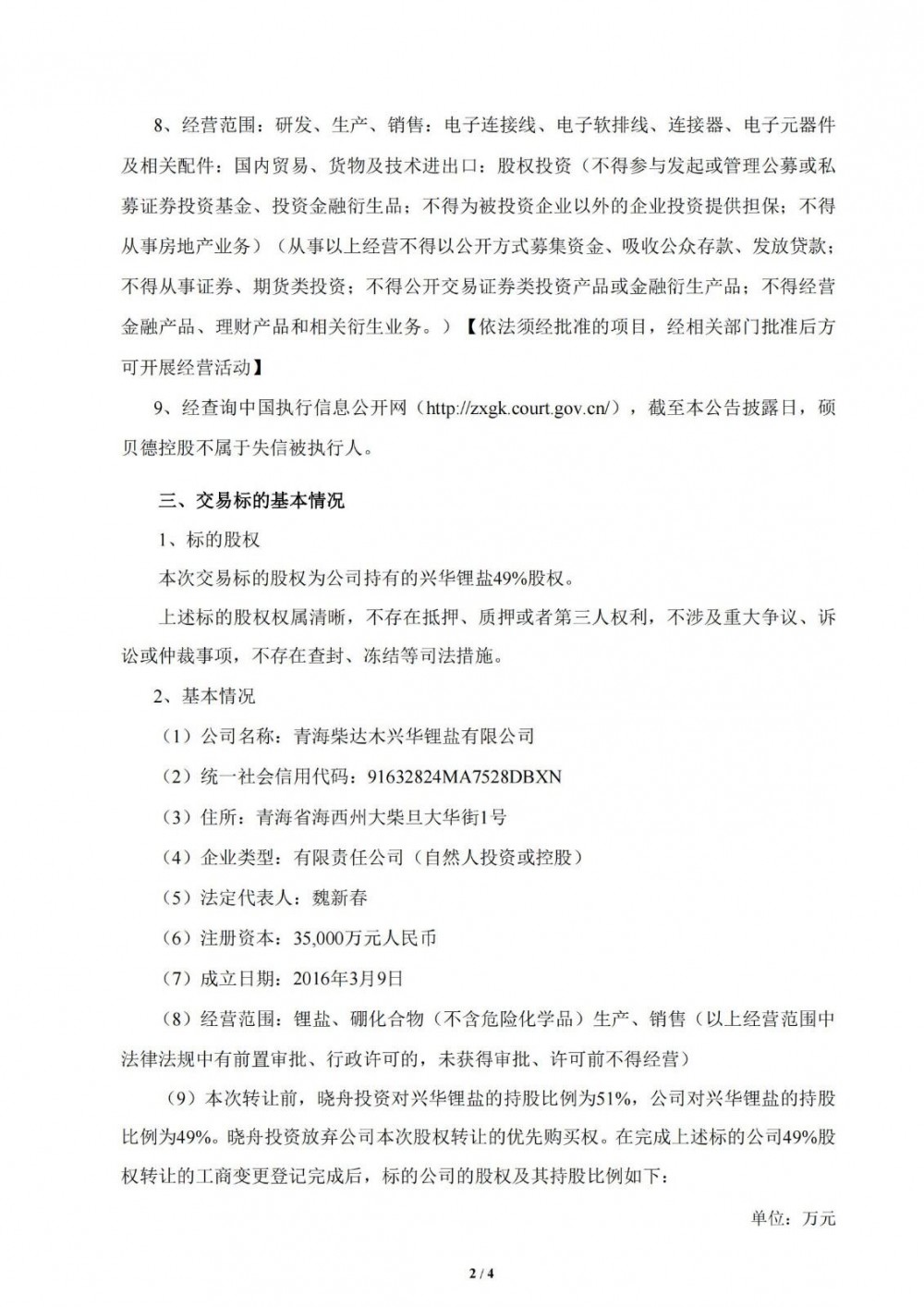 8、经营范围：研发、生产、销售：电子连接线、电子软排线、连接器、电子元器件及相关配件；国内贸易、货物及技术进出口；股权投资（不得参与发起或管理公募或私募证券投资基金、投资金融衍生品；不得为被投资企业以外的企业投资提供担保；不得从事房地产业务）（从事以上经营不得以公开方式募集资金、吸收公众存款、发放贷款；不得从事证券、期货类投资；不得公开交易证券类投资产品或金融衍生产品；不得经营金融产品、理财产品和相关衍生业务。）【依法须经批准的项目，经相关部门批准后方可开展经营活动】

9、经查询中国执行信息公开网（http://zxgk.court.gov.cn/），截至本公告披露日，硕贝德控股不属于失信被执行人。

三、交易标的基本情况

1、标的股权

本次交易标的股权为公司持有的兴华锂盐49%股权。

上述标的股权权属清晰，不存在抵押、质押或者第三人权利，不涉及重大争议、诉讼或仲裁事项，不存在查封、冻结等司法措施。

2、基本情况

（1）公司名称：青海柴达木兴华锂盐有限公司

（2）统一社会信用代码：91632824MA7528DBXN

（3）住所：青海省海西州大柴旦大华街1号

（4）企业类型：有限责任公司（自然人投资或控股）

（5）法定代表人：魏新春

（6）注册资本：35,000万元人民币

（7）成立日期：2016年3月9日

（8）经营范围：锂盐、硼化合物（不含危险化学品）生产、销售（以上经营范围中法律法规中有前置审批、行政许可的，未获得审批、许可前不得经营）

（9）本次转让前，晓舟投资对兴华锂盐的持股比例为51%，公司对兴华锂盐的持股比例为49%。晓舟投资放弃公司本次股权转让的优先购买权。在完成上述标的公司49%股权转让的工商变更登记完成后，标的公司的股权及其持股比例如下：

单位：万元

2 / 4